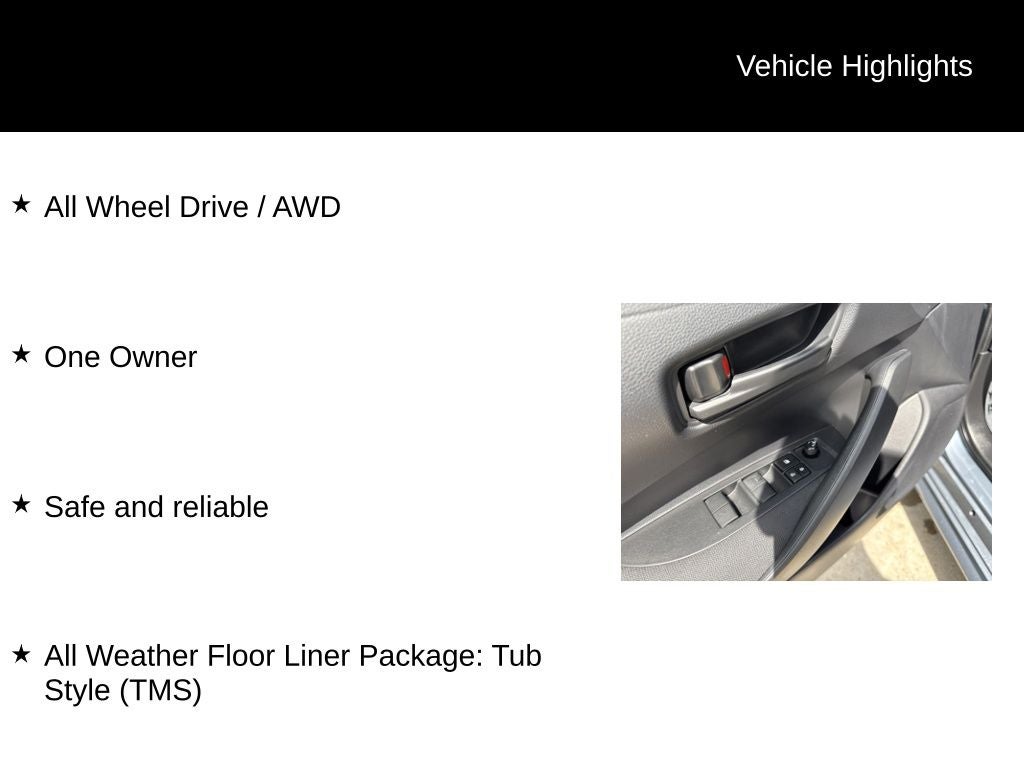 Vehicle Highlights

★ All Wheel Drive / AWD

★ One Owner

★ Safe and reliable

★ All Weather Floor Liner Package: Tub Style (TMS)